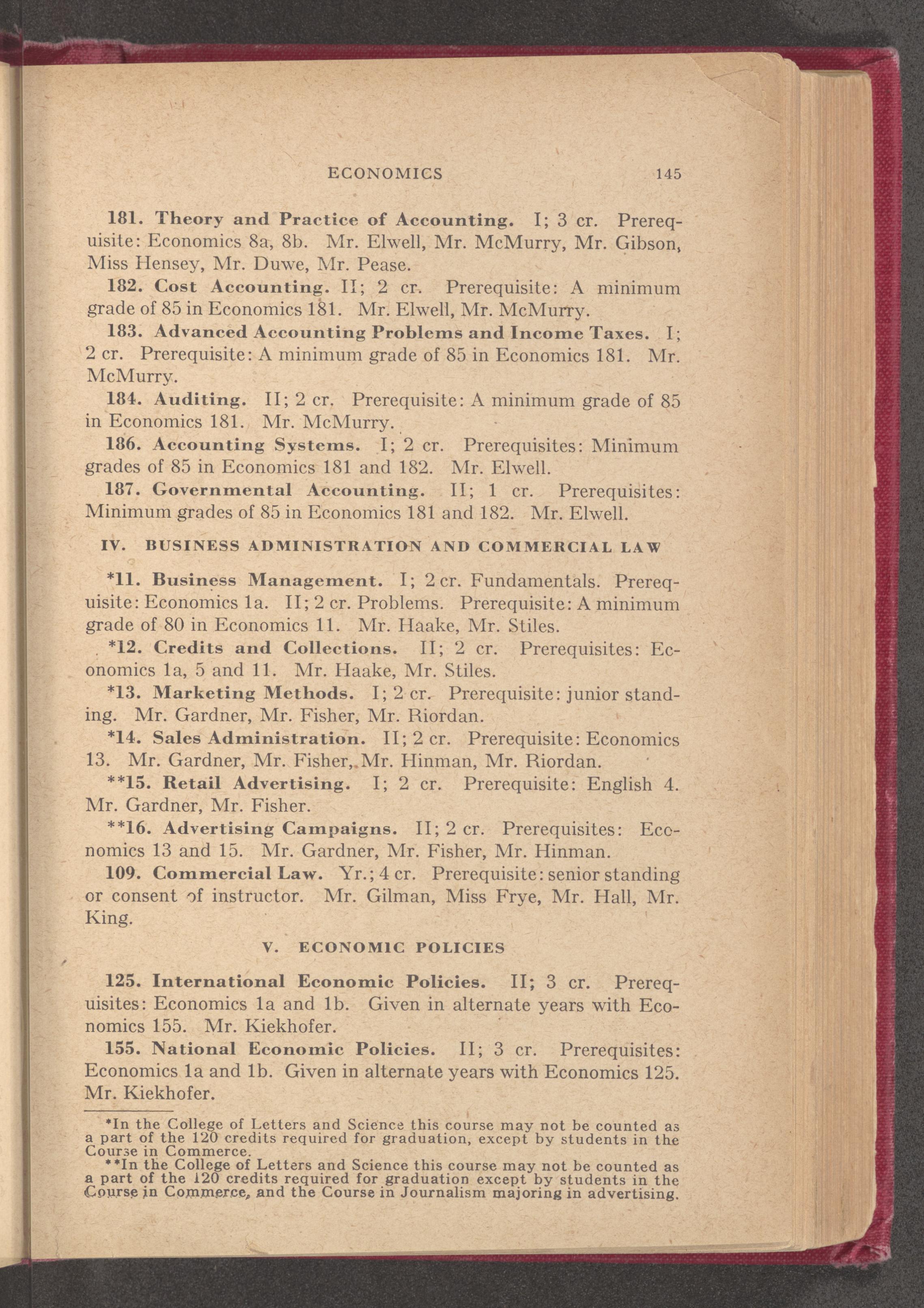 ECONOMICS 145

181. Theory and Practice of Accounting. I; 3 cr. Prerequisite: Economics 8a, 8b. Mr. Elwell, Mr. McMurry, Mr. Gibson, Miss Hensey, Mr. Duwe, Mr. Pease.

182. Cost Accounting. II; 2 cr. Prerequisite: A minimum grade of 85 in Economics 181. Mr. Elwell, Mr. McMurry.

183. Advanced Accounting Problems and Income Taxes. I; 2 cr. Prerequisite: A minimum grade of 85 in Economics 181. Mr. McMurry.

184. Auditing. II; 2 cr. Prerequisite: A minimum grade of 85 in Economics 181. Mr. McMurry.

186. Accounting Systems. I; 2 cr. Prerequisites: Minimum grades of 85 in Economics 181 and 182. Mr. Elwell.

187. Governmental Accounting. II; 1 cr. Prerequisites: Minimum grades of 85 in Economics 181 and 182. Mr. Elwell.

IV. BUSINESS ADMINISTRATION AND COMMERCIAL LAW

*11. Business Management. I; 2 cr. Fundamentals. Prerequisite: Economics 1a. II; 2 cr. Problems. Prerequisite: A minimum grade of 80 in Economics 11. Mr. Haake, Mr. Stiles.

*12. Credits and Collections. II; 2 cr. Prerequisites: Economics 1a, 5 and 11. Mr. Haake, Mr. Stiles.

*13. Marketing Methods. I; 2 cr. Prerequisite: junior standing. Mr. Gardner, Mr. Fisher, Mr. Riordan.

*14. Sales Administration. II; 2 cr. Prerequisite: Economics 13. Mr. Gardner, Mr. Fisher, Mr. Hinman, Mr. Riordan.

**15. Retail Advertising. I; 2 cr. Prerequisite: English 4. Mr. Gardner, Mr. Fisher.

**16. Advertising Campaigns. II; 2 cr. Prerequisites: Economics 13 and 15. Mr. Gardner, Mr. Fisher, Mr. Hinman.

109. Commercial Law. Yr.; 4 cr. Prerequisite: senior standing or consent of instructor. Mr. Gilman, Miss Frye, Mr. Hall, Mr. King.

V. ECONOMIC POLICIES

125. International Economic Policies. II; 3 cr. Prerequisites: Economics 1a and 1b. Given in alternate years with Economics 155. Mr. Kiekhofer.

155. National Economic Policies. II; 3 cr. Prerequisites: Economics 1a and 1b. Given in alternate years with Economics 125. Mr. Kiekhofer.

*In the College of Letters and Science this course may not be counted as a part of the 120 credits required for graduation, except by students in the Course in Commerce.

**In the College of Letters and Science this course may not be counted as a part of the 120 credits required for graduation except by students in the Course in Commerce, and the Course in Journalism majoring in advertising.